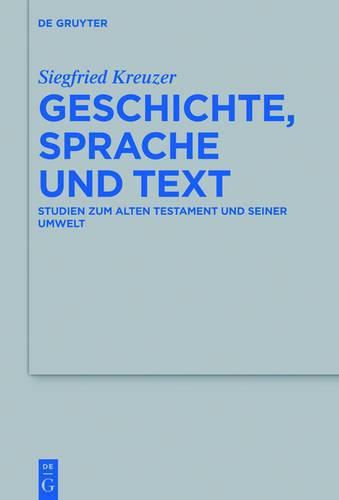 DE GRUYTER

Siegfried Kreuzer

GESCHICHTE, SPRACHE UND TEXT

STUDIEN ZUM ALTEN TESTAMENT UND SEINER UMWELT

DE
G